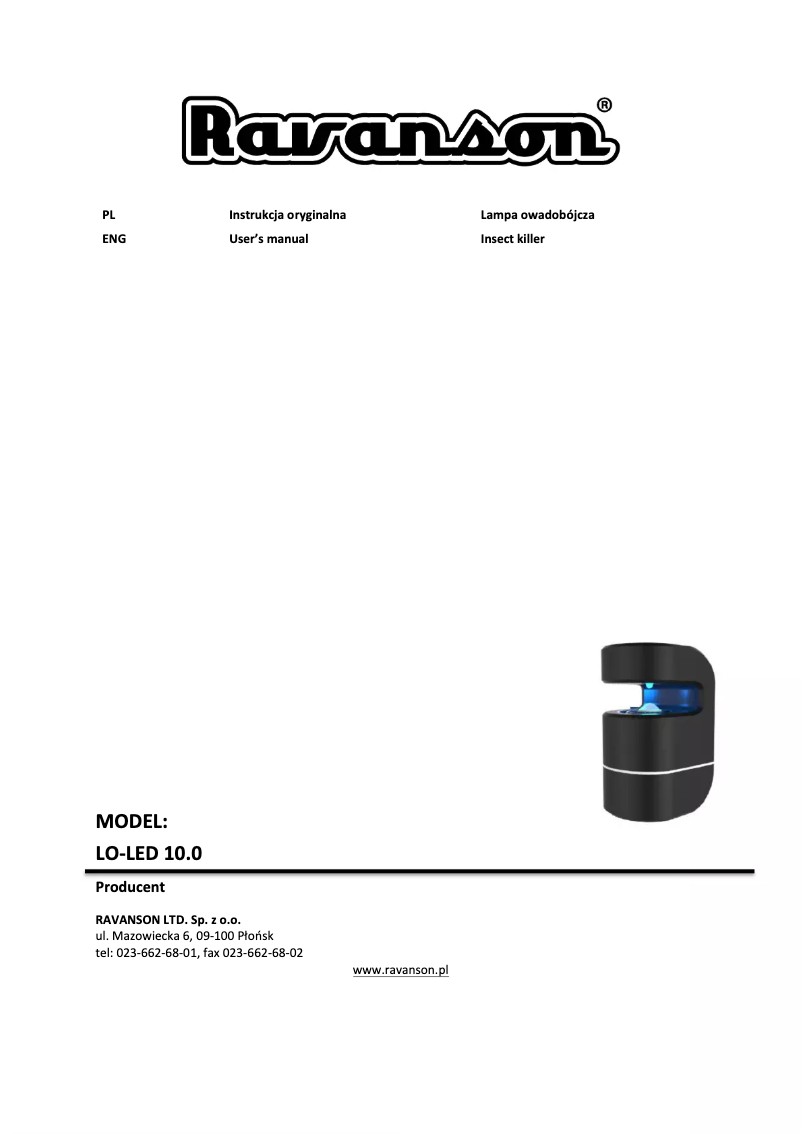 Ravanson®

| PL | Instrukcja oryginalna | Lampa owadobójcza |
|---|---|---|
| ENG | User's manual | Insect killer |

MODEL:

LO-LED 10.0

Producent

RAVANSON LTD. Sp. z o.o.
ul. Mazowiecka 6, 09-100 Płońsk
tel: 023-662-68-01, fax 023-662-68-02

www.ravanson.pl